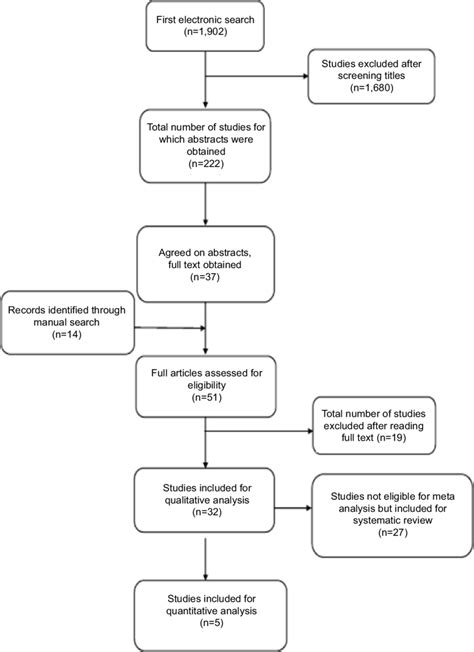 First electronic search
(n=1,902)

Studies excluded after screening titles
(n=1,680)

Total number of studies for which abstracts were obtained
(n=222)

Agreed on abstracts, full text obtained
(n=37)

Records identified through manual search
(n=14)

Full articles assessed for eligibility
(n=51)

Total number of studies excluded after reading full text (n=19)

Studies included for qualitative analysis
(n=32)

Studies not eligible for meta analysis but included for systematic review
(n=27)

Studies included for quantitative analysis
(n=5)